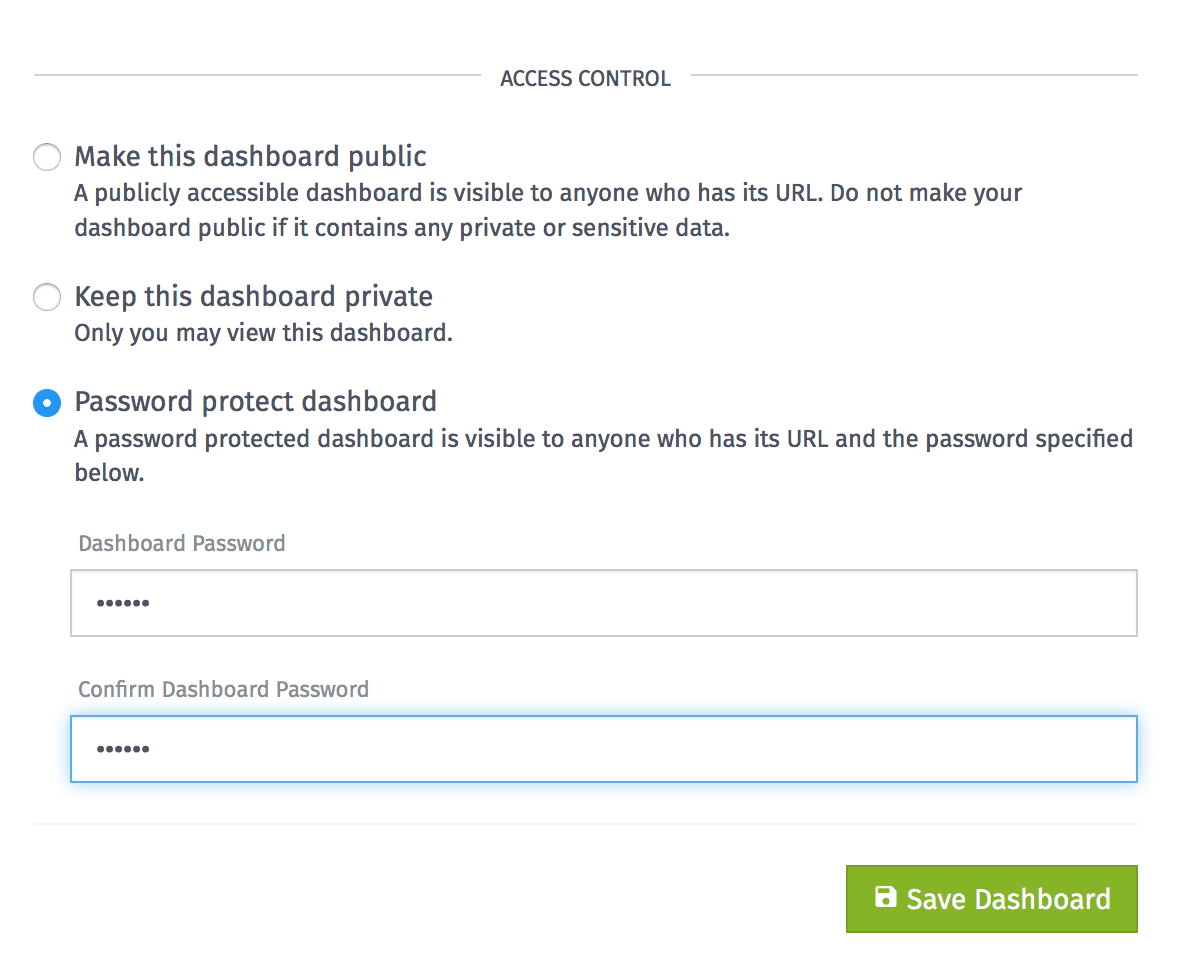 ACCESS CONTROL

Make this dashboard public
A publicly accessible dashboard is visible to anyone who has its URL. Do not make your dashboard public if it contains any private or sensitive data.

Keep this dashboard private
Only you may view this dashboard.

Password protect dashboard
A password protected dashboard is visible to anyone who has its URL and the password specified below.

Dashboard Password

••••••

Confirm Dashboard Password

••••••

Save Dashboard